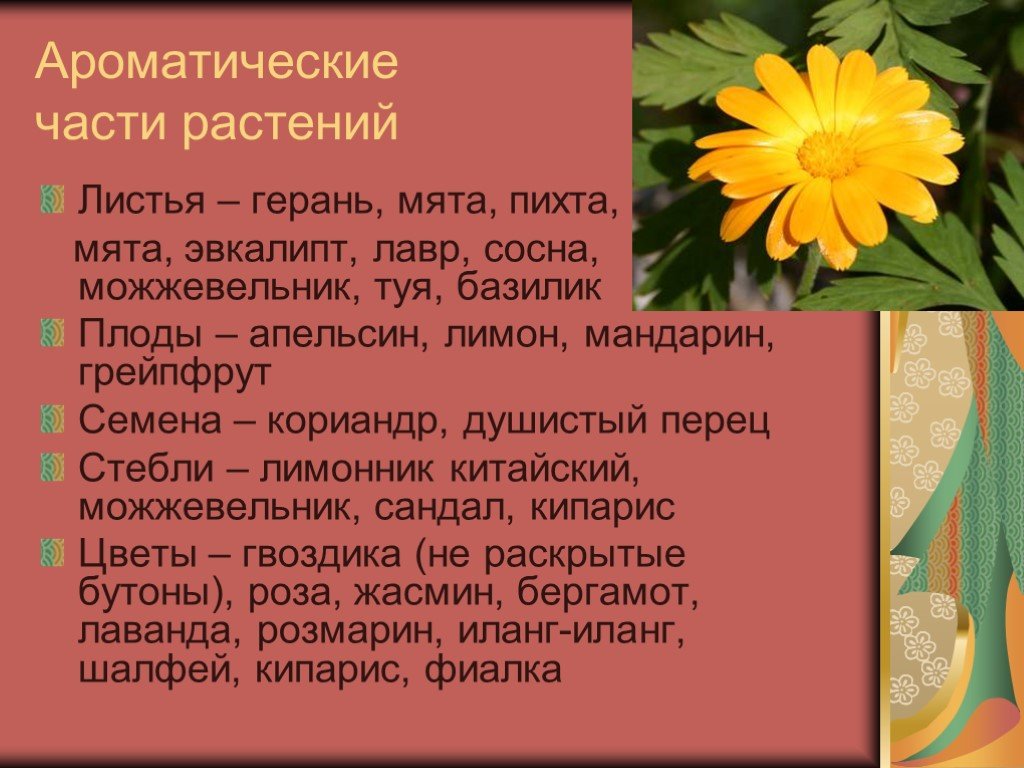 Ароматические части растений

Листья – герань, мята, пихта, мята, эвкалипт, лавр, сосна, можжевельник, туя, базилик

Плоды – апельсин, лимон, мандарин, грейпфрут

Семена – кориандр, душистый перец

Стебли – лимонник китайский, можжевельник, сандал, кипарис

Цветы – гвоздика (не раскрытые бутоны), роза, жасмин, бергамот, лаванда, розмарин, иланг-иланг, шалфей, кипарис, фиалка